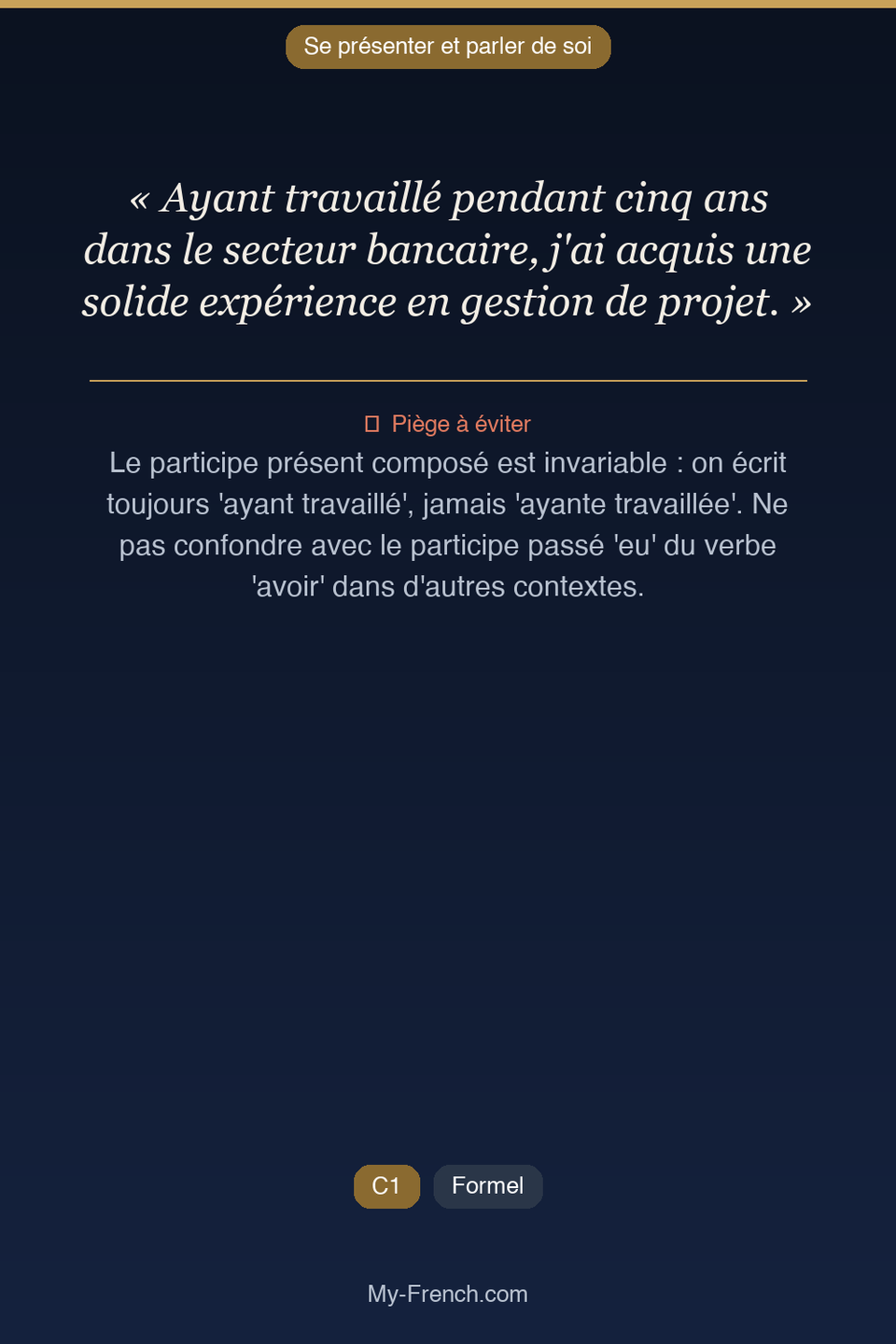 Se présenter et parler de soi

« Ayant travaillé pendant cinq ans dans le secteur bancaire, j'ai acquis une solide expérience en gestion de projet. »

Piège à éviter

Le participe présent composé est invariable : on écrit toujours 'ayant travaillé', jamais 'ayante travaillée'. Ne pas confondre avec le participe passé 'eu' du verbe 'avoir' dans d'autres contextes.

C1 Formel

My-French.com